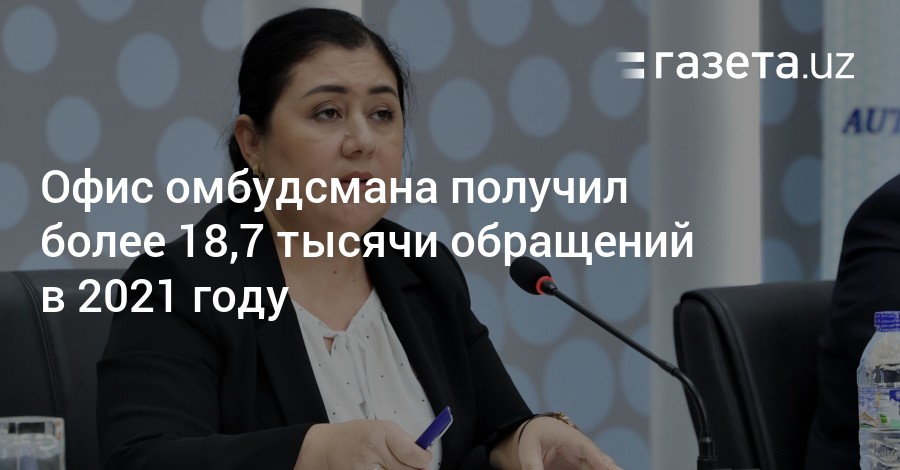 газета.uz

AUT

Офис омбудсмана получил более 18,7 тысячи обращений в 2021 году